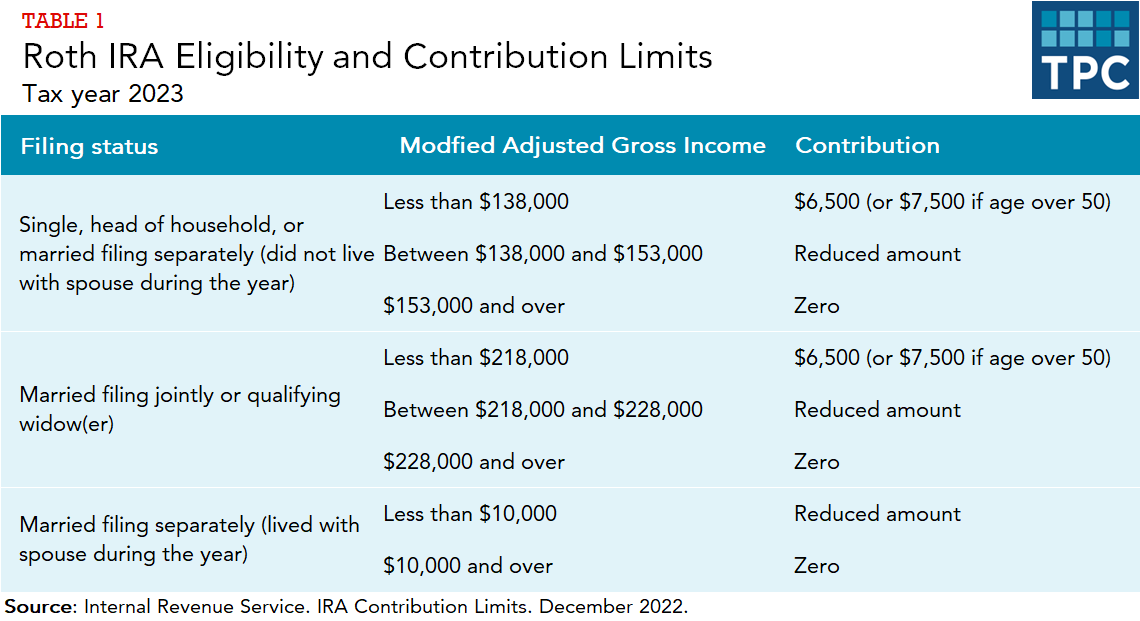 TABLE 1
Roth IRA Eligibility and Contribution Limits
Tax year 2023

TPC

| Filing status | Modfied Adjusted Gross Income | Contribution |
|---|---|---|
| Single, head of household, or married filing separately (did not live with spouse during the year) | Less than \$138,000 | \$6,500 (or \$7,500 if age over 50) |
| | Between \$138,000 and \$153,000 | Reduced amount |
| | \$153,000 and over | Zero |
| Married filing jointly or qualifying widow(er) | Less than \$218,000 | \$6,500 (or \$7,500 if age over 50) |
| | Between \$218,000 and \$228,000 | Reduced amount |
| | \$228,000 and over | Zero |
| Married filing separately (lived with spouse during the year) | Less than \$10,000 | Reduced amount |
| | \$10,000 and over | Zero |

Source: Internal Revenue Service. IRA Contribution Limits. December 2022.